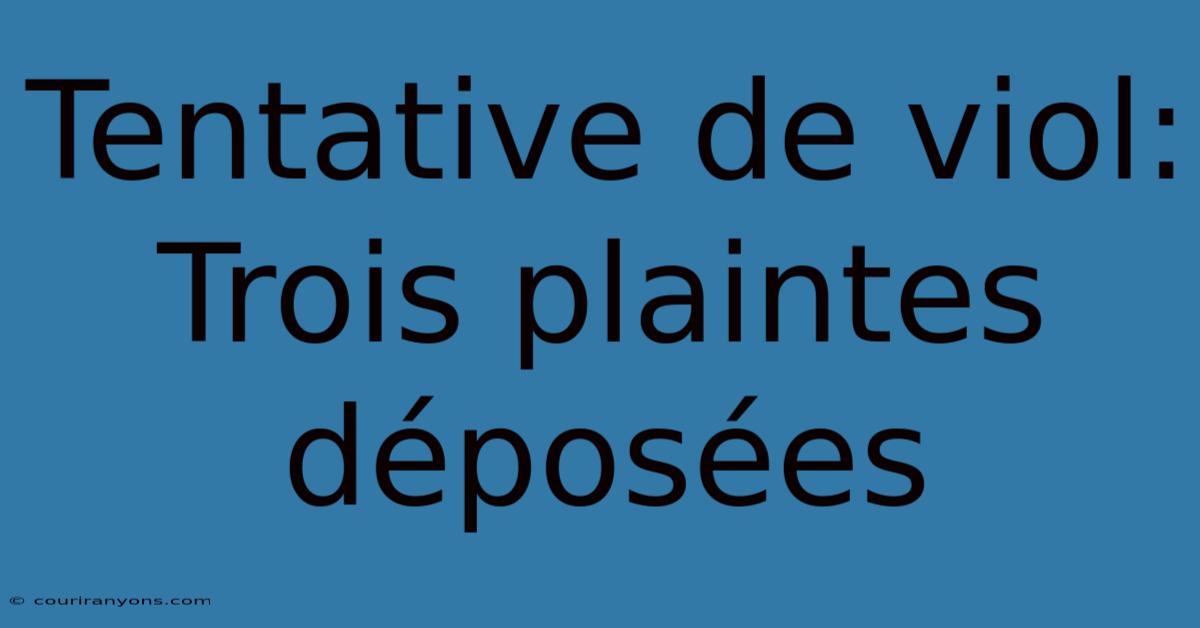 Tentative de viol: Trois plaintes déposées

© couriranyons.com